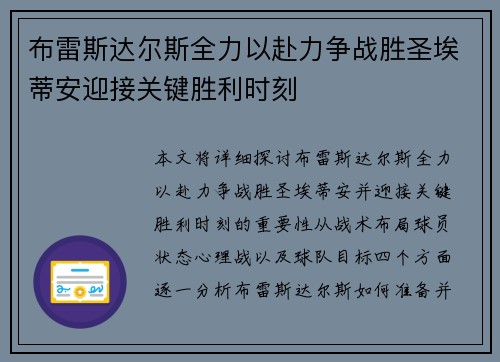 布雷斯达尔斯全力以赴力争战胜圣埃蒂安迎接关键胜利时刻

本文将详细探讨布雷斯达尔斯全力以赴力争战胜圣埃蒂安并迎接关键胜利时刻的重要性从战术布局球员状态心理战以及球队目标四个方面逐一分析布雷斯达尔斯如何准备并